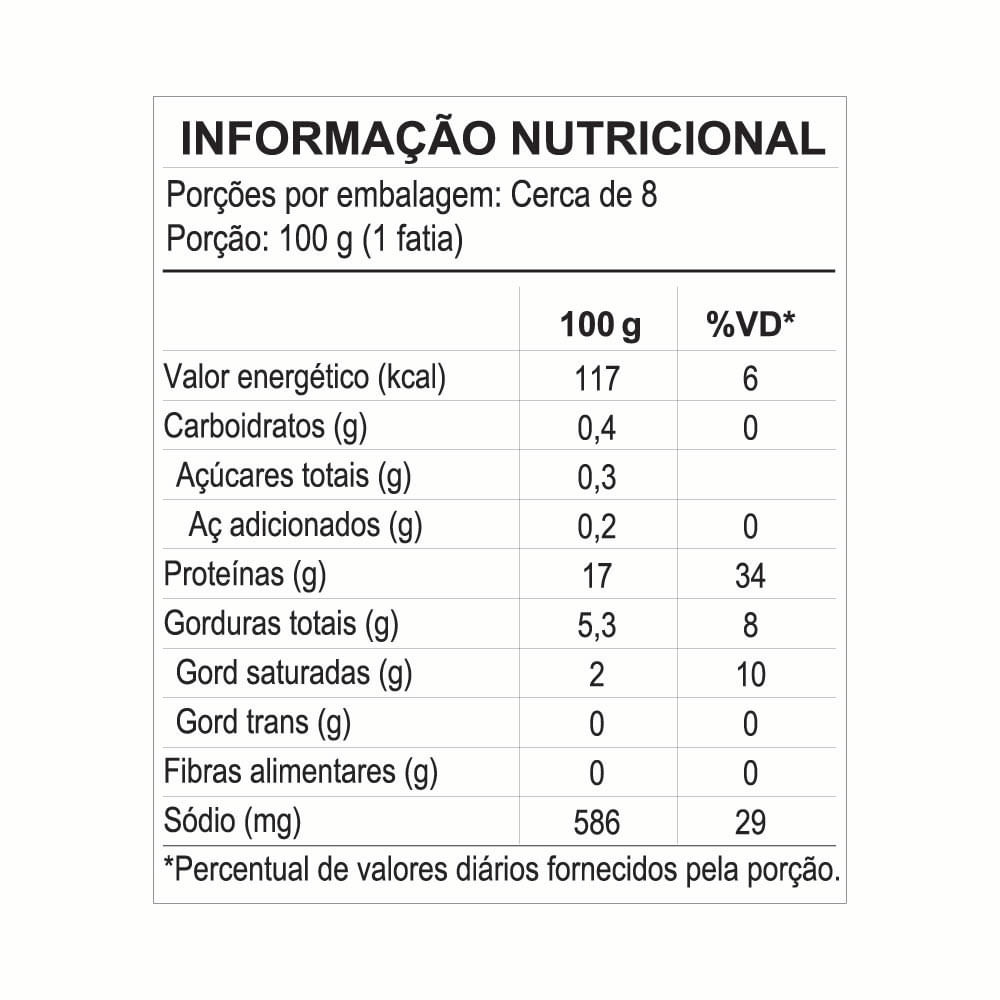 INFORMAÇÃO NUTRICIONAL

Porções por embalagem: Cerca de 8
Porção: 100 g (1 fatia)

| | 100 g | %VD* |
|---|---|---|
| Valor energético (kcal) | 117 | 6 |
| Carboidratos (g) | 0,4 | 0 |
| Açúcares totais (g) | 0,3 | |
| Aç adicionados (g) | 0,2 | 0 |
| Proteínas (g) | 17 | 34 |
| Gorduras totais (g) | 5,3 | 8 |
| Gord saturadas (g) | 2 | 10 |
| Gord trans (g) | 0 | 0 |
| Fibras alimentares (g) | 0 | 0 |
| Sódio (mg) | 586 | 29 |

*Percentual de valores diários fornecidos pela porção.